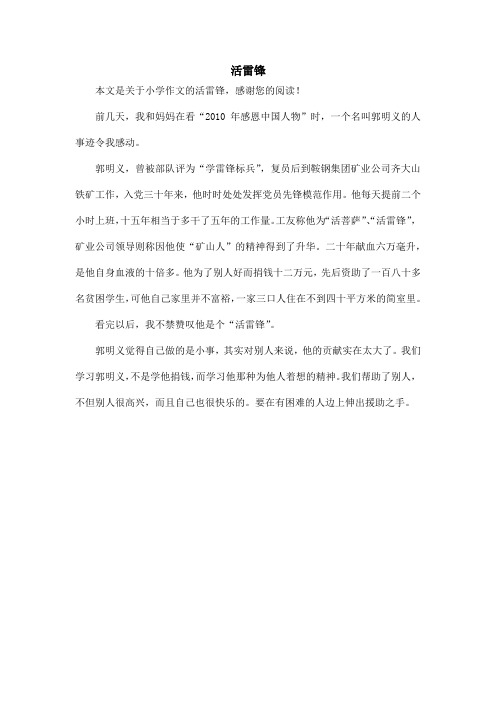 活雷锋

本文是关于小学作文的活雷锋，感谢您的阅读！

前几天，我和妈妈在看“2010 年感恩中国人物”时，一个名叫郭明义的人事迹令我感动。

郭明义，曾被部队评为“学雷锋标兵”，复员后到鞍钢集团矿业公司齐大山铁矿工作，入党三十年来，他时时处处发挥党员先锋模范作用。他每天提前二个小时上班，十五年相当于多干了五年的工作量。工友称他为“活菩萨”、“活雷锋”，矿业公司领导则称因他使“矿山人”的精神得到了升华。二十年献血六万毫升，是他自身血液的十倍多。他为了别人好而捐钱十二万元，先后资助了一百八十多名贫困学生，可他自己家里并不富裕，一家三口人住在不到四十平方米的简室里。

看完以后，我不禁赞叹他是个“活雷锋”。

郭明义觉得自己做的是小事，其实对别人来说，他的贡献实在太大了。我们学习郭明义，不是学他捐钱，而学习他那种为他人着想的精神。我们帮助了别人，不但别人很高兴，而且自己也很快乐的。要在有困难的人边上伸出援助之手。